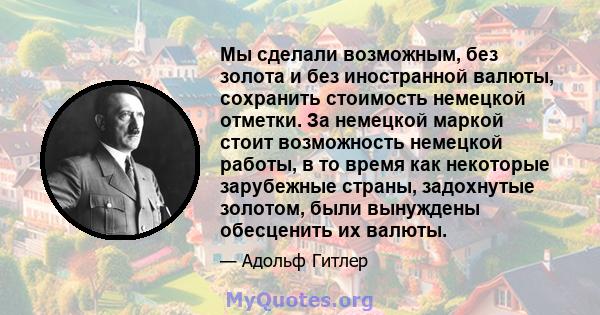 Мы сделали возможным, без золота и без иностранной валюты, сохранить стоимость немецкой отметки. За немецкой маркой стоит возможность немецкой работы, в то время как некоторые зарубежные страны, задохнутые золотом, были вынуждены обесценить их валюты.

— Адольф Гитлер

MyQuotes.org